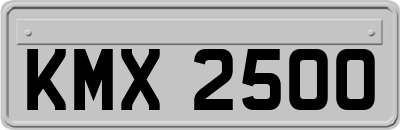 KMX 2500